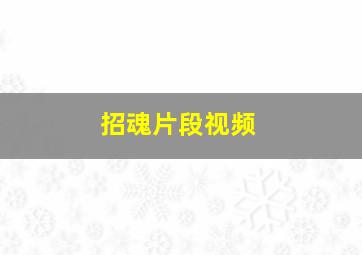 招魂片段视频